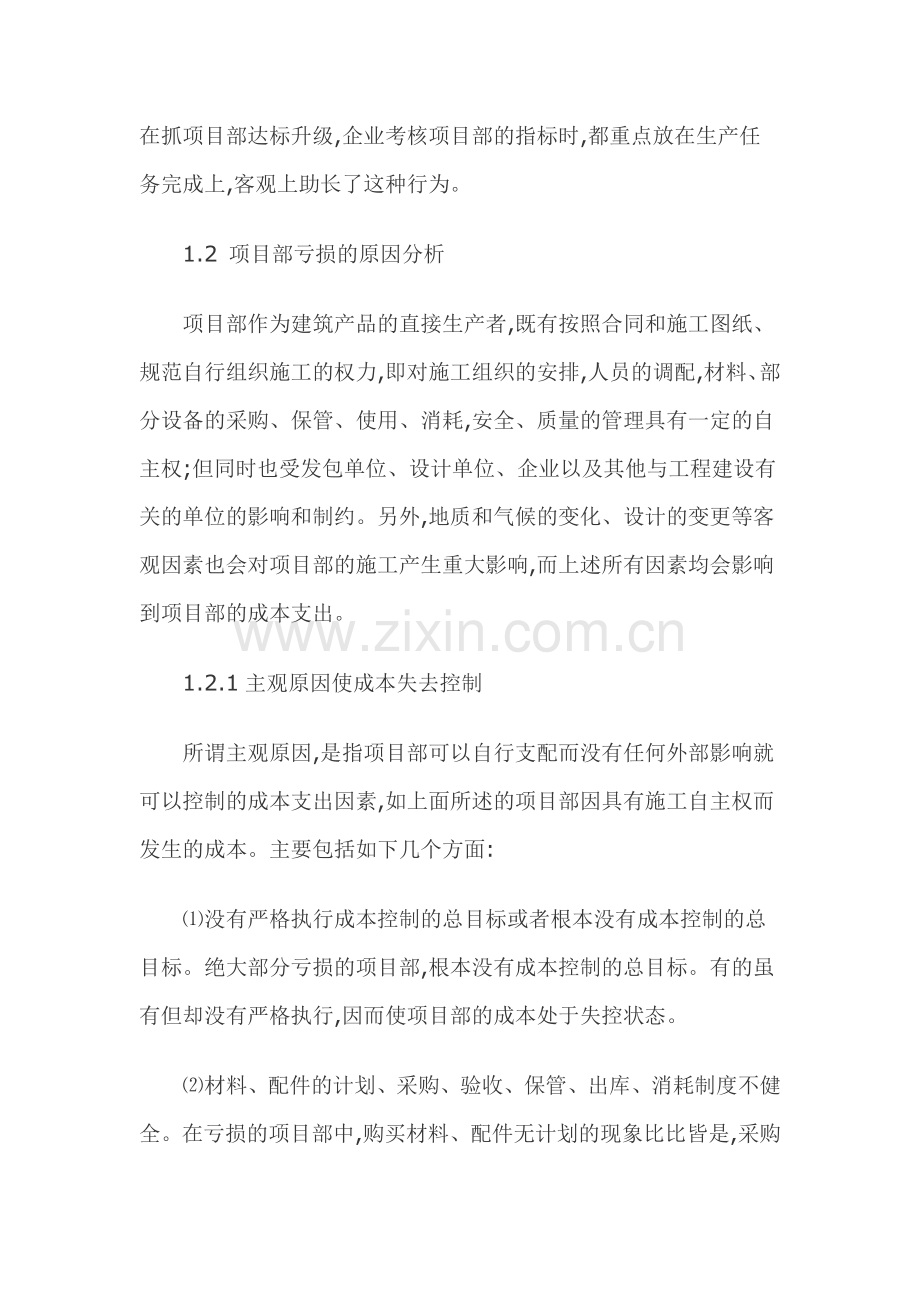 在抓项目部达标升级,企业考核项目部的指标时,都重点放在生产任务完成上,客观上助长了这种行为。

1.2 项目部亏损的原因分析

项目部作为建筑产品的直接生产者,既有按照合同和施工图纸、规范自行组织施工的权力,即对施工组织的安排,人员的调配,材料、部分设备的采购、保管、使用、消耗,安全、质量的管理具有一定的自主权;但同时也受发包单位、设计单位、企业以及其他与工程建设有关的单位的影响和制约。另外,地质和气候的变化、设计的变更等客观因素也会对项目部的施工产生重大影响,而上述所有因素均会影响到项目部的成本支出。

www.zixin.com.cn

1.2.1 主观原因使成本失去控制

所谓主观原因,是指项目部可以自行支配而没有任何外部影响就可以控制的成本支出因素,如上面所述的项目部因具有施工自主权而发生的成本。主要包括如下几个方面:

⑴没有严格执行成本控制的总目标或者根本没有成本控制的总目标。绝大部分亏损的项目部,根本没有成本控制的总目标。有的虽有但却没有严格执行,因而使项目部的成本处于失控状态。

⑵材料、配件的计划、采购、验收、保管、出库、消耗制度不健全。在亏损的项目部中,购买材料、配件无计划的现象比比皆是,采购